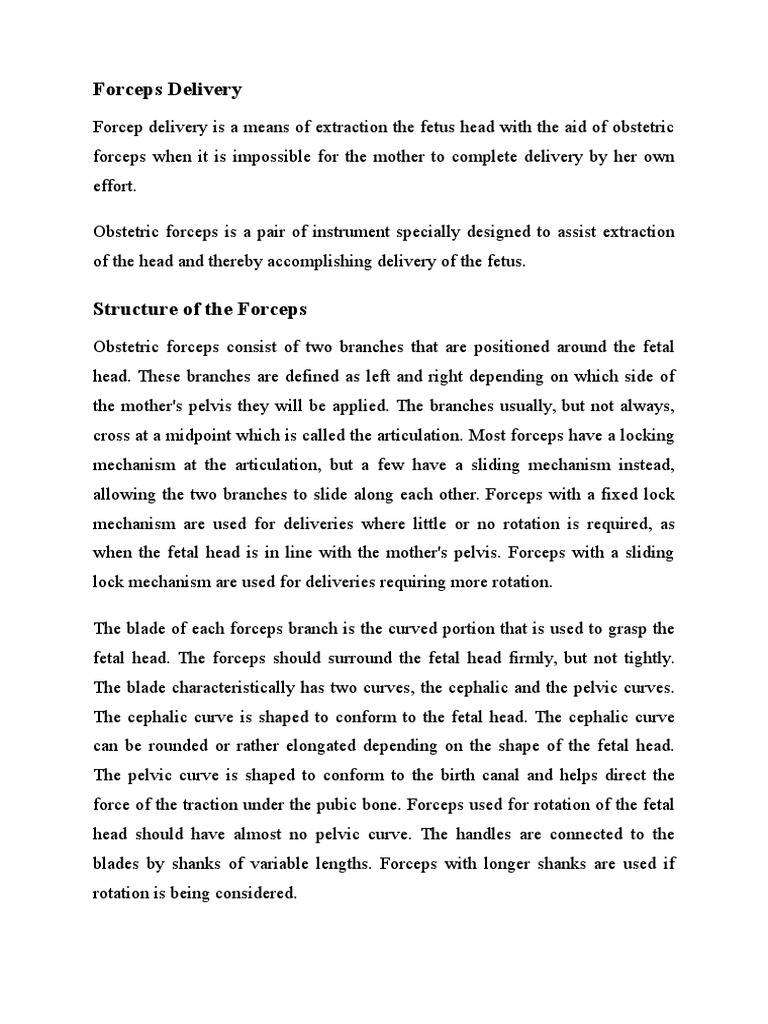 Forceps Delivery

Forcep delivery is a means of extraction the fetus head with the aid of obstetric forceps when it is impossible for the mother to complete delivery by her own effort.

Obstetric forceps is a pair of instrument specially designed to assist extraction of the head and thereby accomplishing delivery of the fetus.

Structure of the Forceps

Obstetric forceps consist of two branches that are positioned around the fetal head. These branches are defined as left and right depending on which side of the mother's pelvis they will be applied. The branches usually, but not always, cross at a midpoint which is called the articulation. Most forceps have a locking mechanism at the articulation, but a few have a sliding mechanism instead, allowing the two branches to slide along each other. Forceps with a fixed lock mechanism are used for deliveries where little or no rotation is required, as when the fetal head is in line with the mother's pelvis. Forceps with a sliding lock mechanism are used for deliveries requiring more rotation.

The blade of each forceps branch is the curved portion that is used to grasp the fetal head. The forceps should surround the fetal head firmly, but not tightly. The blade characteristically has two curves, the cephalic and the pelvic curves. The cephalic curve is shaped to conform to the fetal head. The cephalic curve can be rounded or rather elongated depending on the shape of the fetal head. The pelvic curve is shaped to conform to the birth canal and helps direct the force of the traction under the pubic bone. Forceps used for rotation of the fetal head should have almost no pelvic curve. The handles are connected to the blades by shanks of variable lengths. Forceps with longer shanks are used if rotation is being considered.